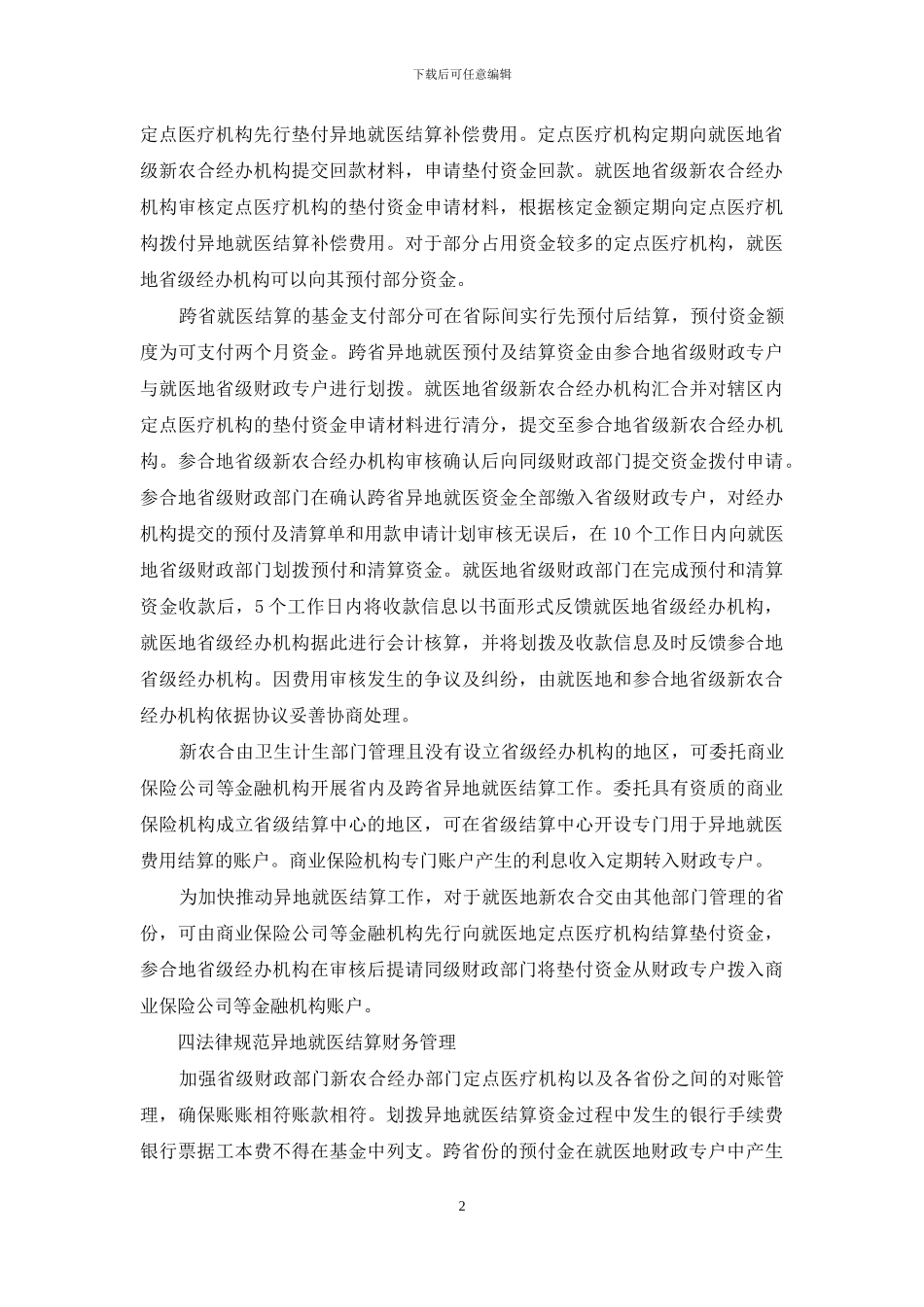 下载后可任意编辑

定点医疗机构先行垫付异地就医结算补偿费用。定点医疗机构定期向就医地省级新农合经办机构提交回款材料，申请垫付资金回款。就医地省级新农合经办机构审核定点医疗机构的垫付资金申请材料，根据核定金额定期向定点医疗机构拨付异地就医结算补偿费用。对于部分占用资金较多的定点医疗机构，就医地省级经办机构可以向其预付部分资金。

跨省就医结算的基金支付部分可在省际间实行先预付后结算，预付资金额度为可支付两个月资金。跨省异地就医预付及结算资金由参合地省级财政专户与就医地省级财政专户进行划拨。就医地省级新农合经办机构汇合并对辖区内定点医疗机构的垫付资金申请材料进行清分，提交至参合地省级新农合经办机构。参合地省级新农合经办机构审核确认后向同级财政部门提交资金拨付申请。参合地省级财政部门在确认跨省异地就医资金全部缴入省级财政专户，对经办机构提交的预付及清算单和用款申请计划审核无误后，在 10 个工作日内向就医地省级财政部门划拨预付和清算资金。就医地省级财政部门在完成预付和清算资金收款后，5 个工作日内将收款信息以书面形式反馈就医地省级经办机构，就医地省级经办机构据此进行会计核算，并将划拨及收款信息及时反馈参合地省级经办机构。因费用审核发生的争议及纠纷，由就医地和参合地省级新农合经办机构依据协议妥善协商处理。

新农合由卫生计生部门管理且没有设立省级经办机构的地区，可委托商业保险公司等金融机构开展省内及跨省异地就医结算工作。委托具有资质的商业保险机构成立省级结算中心的地区，可在省级结算中心开设专门用于异地就医费用结算的账户。商业保险机构专门账户产生的利息收入定期转入财政专户。

为加快推动异地就医结算工作，对于就医地新农合交由其他部门管理的省份，可由商业保险公司等金融机构先行向就医地定点医疗机构结算垫付资金，参合地省级经办机构在审核后提请同级财政部门将垫付资金从财政专户拨入商业保险公司等金融机构账户。

四法律规范异地就医结算财务管理

加强省级财政部门新农合经办部门定点医疗机构以及各省份之间的对账管理，确保账账相符账款相符。划拨异地就医结算资金过程中发生的银行手续费银行票据工本费不得在基金中列支。跨省份的预付金在就医地财政专户中产生

2